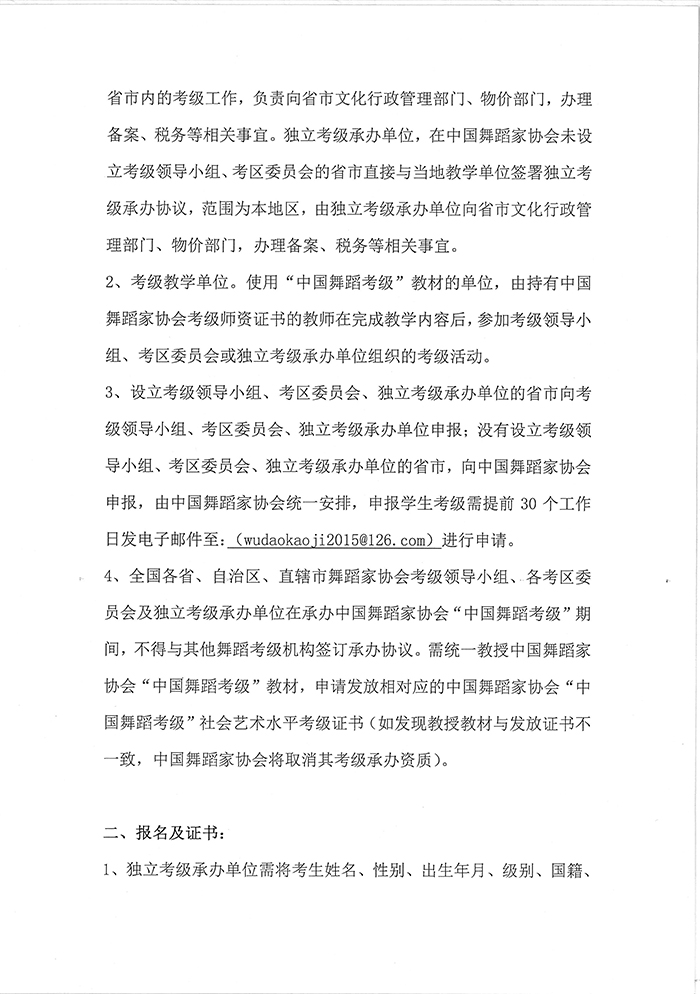 省市内的考级工作，负责向省市文化行政管理部门、物价部门，办理备案、税务等相关事宜。独立考级承办单位，在中国舞蹈家协会未设立考级领导小组、考区委员会的省市直接与当地教学单位签署独立考级承办协议，范围为本地区，由独立考级承办单位向省市文化行政管理部门、物价部门，办理备案、税务等相关事宜。

2、考级教学单位。使用“中国舞蹈考级”教材的单位，由持有中国舞蹈家协会考级师资证书的教师在完成教学内容后，参加考级领导小组、考区委员会或独立考级承办单位组织的考级活动。

3、设立考级领导小组、考区委员会、独立考级承办单位的省市向考级领导小组、考区委员会、独立考级承办单位申报；没有设立考级领导小组、考区委员会、独立考级承办单位的省市，向中国舞蹈家协会申报，由中国舞蹈家协会统一安排，申报学生考级需提前 30 个工作日发电子邮件至：（wudaokaoji2015@126.com）进行申请。

4、全国各省、自治区、直辖市舞蹈家协会考级领导小组、各考区委员会及独立考级承办单位在承办中国舞蹈家协会“中国舞蹈考级”期间，不得与其他舞蹈考级机构签订承办协议。需统一教授中国舞蹈家协会“中国舞蹈考级”教材，申请发放相对应的中国舞蹈家协会“中国舞蹈考级”社会艺术水平考级证书（如发现教授教材与发放证书不一致，中国舞蹈家协会将取消其考级承办资质）。

二、报名及证书：

1、独立考级承办单位需将考生姓名、性别、出生年月、级别、国籍、